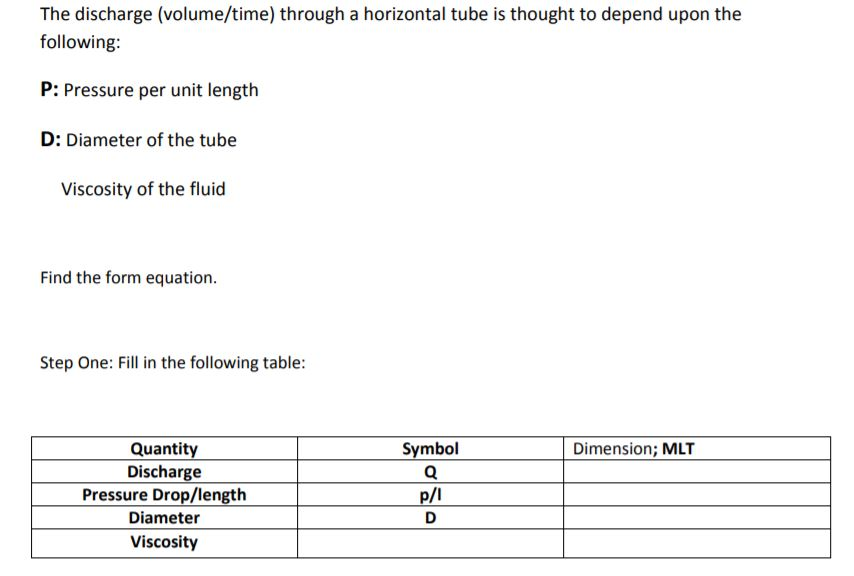 The discharge (volume/time) through a horizontal tube is thought to depend upon the following:

P: Pressure per unit length

D: Diameter of the tube

Viscosity of the fluid

Find the form equation.

Step One: Fill in the following table:

| Quantity | Symbol | Dimension; MLT |
|---|---|---|
| Discharge | Q | |
| Pressure Drop/length | p/l | |
| Diameter | D | |
| Viscosity | | |